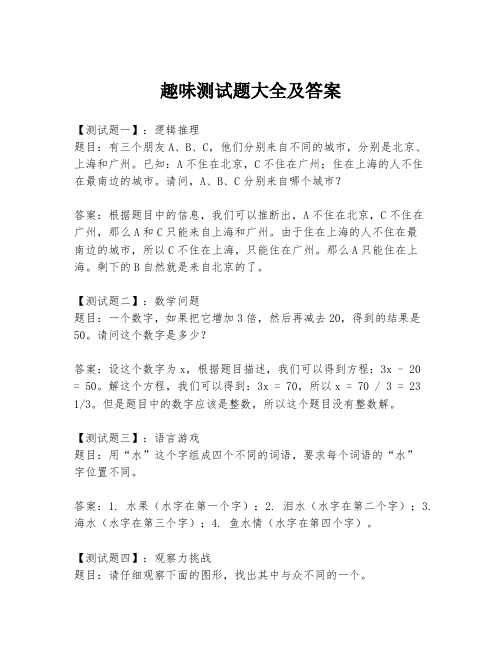 趣味测试题大全及答案

【测试题一】：逻辑推理
题目：有三个朋友 A、B、C，他们分别来自不同的城市，分别是北京、上海和广州。已知：A 不住在北京，C 不住在广州；住在上海的人不住在最南边的城市。请问，A、B、C 分别来自哪个城市？

答案：根据题目中的信息，我们可以推断出，A 不住在北京，C 不住在广州，那么 A 和 C 只能来自上海和广州。由于住在上海的人不住在最南边的城市，所以 C 不住在上海，只能住在广州。那么 A 只能住在上海。剩下的 B 自然就是来自北京的了。

【测试题二】：数学问题
题目：一个数字，如果把它增加 3 倍，然后再减去 20，得到的结果是 50。请问这个数字是多少？

答案：设这个数字为 x，根据题目描述，我们可以得到方程：3x - 20 = 50。解这个方程，我们可以得到：3x = 70，所以 x = 70 / 3 = 23 1/3。但是题目中的数字应该是整数，所以这个题目没有整数解。

【测试题三】：语言游戏
题目：用“水”这个字组成四个不同的词语，要求每个词语的“水”字位置不同。

答案：1. 水果（水字在第一个字）；2. 泪水（水字在第二个字）；3. 海水（水字在第三个字）；4. 鱼水情（水字在第四个字）。

【测试题四】：观察力挑战
题目：请仔细观察下面的图形，找出其中与众不同的一个。